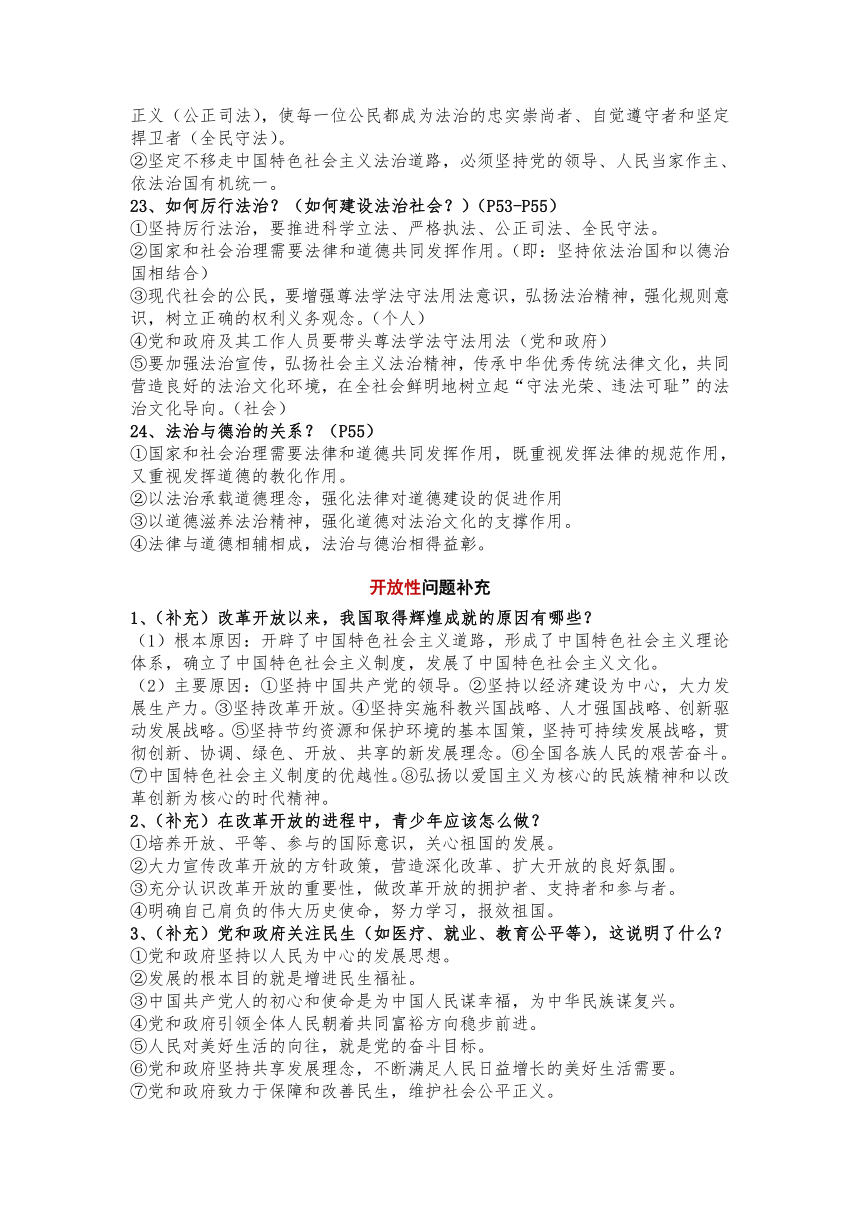 正义（公正司法），使每一位公民都成为法治的忠实崇尚者、自觉遵守者和坚定捍卫者（全民守法）。
②坚定不移走中国特色社会主义法治道路，必须坚持党的领导、人民当家作主、依法治国有机统一。
23、如何厉行法治？（如何建设法治社会？）（P53-P55）
①坚持厉行法治，要推进科学立法、严格执法、公正司法、全民守法。
②国家和社会治理需要法律和道德共同发挥作用。（即：坚持依法治国和以德治国相结合）
③现代社会的公民，要增强尊法学法守法用法意识，弘扬法治精神，强化规则意识，树立正确的权利义务观念。（个人）
④党和政府及其工作人员要带头尊法学法守法用法（党和政府）
⑤要加强法治宣传，弘扬社会主义法治精神，传承中华优秀传统法律文化，共同营造良好的法治文化环境，在全社会鲜明地树立起“守法光荣、违法可耻”的法治文化导向。（社会）
24、法治与德治的关系？（P55）
①国家和社会治理需要法律和道德共同发挥作用，既重视发挥法律的规范作用，又重视发挥道德的教化作用。
②以法治承载道德理念，强化法律对道德建设的促进作用
③以道德滋养法治精神，强化道德对法治文化的支撑作用。
④法律与道德相辅相成，法治与德治相得益彰。

开放性问题补充

1、（补充）改革开放以来，我国取得辉煌成就的原因有哪些？
（1）根本原因：开辟了中国特色社会主义道路，形成了中国特色社会主义理论体系，确立了中国特色社会主义制度，发展了中国特色社会主义文化。
（2）主要原因：①坚持中国共产党的领导。②坚持以经济建设为中心，大力发展生产力。③坚持改革开放。④坚持实施科教兴国战略、人才强国战略、创新驱动发展战略。⑤坚持节约资源和保护环境的基本国策，坚持可持续发展战略，贯彻创新、协调、绿色、开放、共享的新发展理念。⑥全国各族人民的艰苦奋斗。⑦中国特色社会主义制度的优越性。⑧弘扬以爱国主义为核心的民族精神和以改革创新为核心的时代精神。
2、（补充）在改革开放的进程中，青少年应该怎么做？
①培养开放、平等、参与的国际意识，关心祖国的发展。
②大力宣传改革开放的方针政策，营造深化改革、扩大开放的良好氛围。
③充分认识改革开放的重要性，做改革开放的拥护者、支持者和参与者。
④明确自己肩负的伟大历史使命，努力学习，报效祖国。
3、（补充）党和政府关注民生（如医疗、就业、教育公平等），这说明了什么？
①党和政府坚持以人民为中心的发展思想。
②发展的根本目的就是增进民生福祉。
③中国共产党人的初心和使命是为中国人民谋幸福，为中华民族谋复兴。
④党和政府引领全体人民朝着共同富裕方向稳步前进。
⑤人民对美好生活的向往，就是党的奋斗目标。
⑥党和政府坚持共享发展理念，不断满足人民日益增长的美好生活需要。
⑦党和政府致力于保障和改善民生，维护社会公平正义。